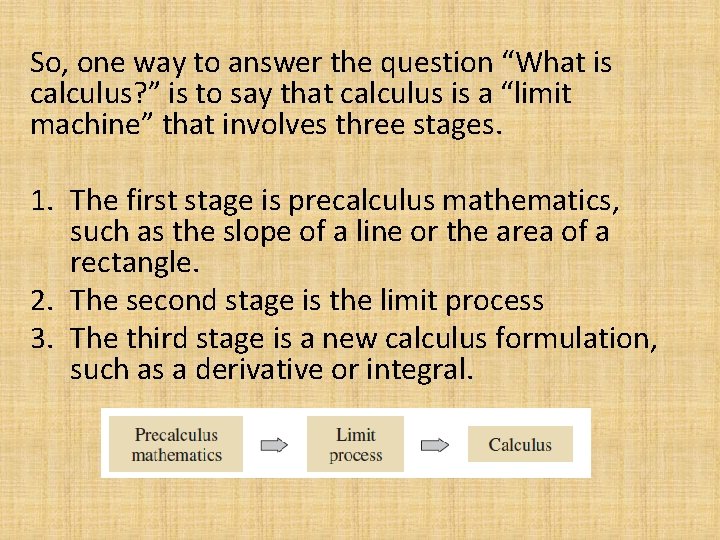 So, one way to answer the question "What is calculus?" is to say that calculus is a "limit machine" that involves three stages.

1. The first stage is precalculus mathematics, such as the slope of a line or the area of a rectangle.
2. The second stage is the limit process
3. The third stage is a new calculus formulation, such as a derivative or integral.

Precalculus mathematics

Limit process

Calculus